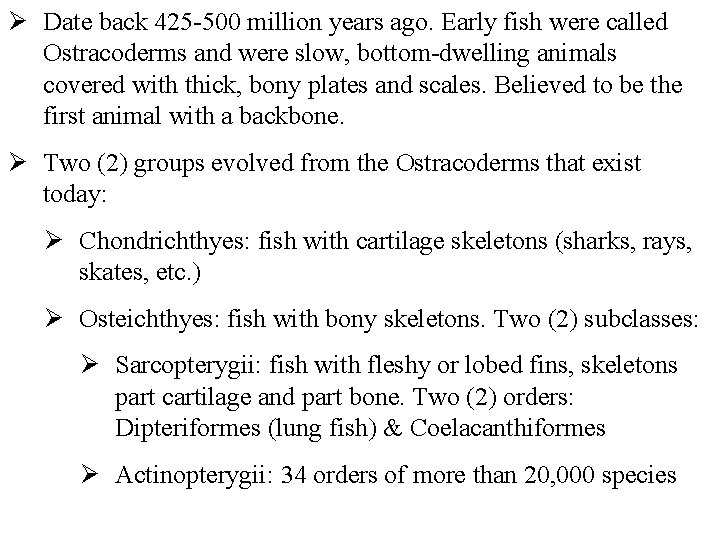 ➢ Date back 425-500 million years ago. Early fish were called Ostracoderms and were slow, bottom-dwelling animals covered with thick, bony plates and scales. Believed to be the first animal with a backbone.

➢ Two (2) groups evolved from the Ostracoderms that exist today:

➢ Chondrichthyes: fish with cartilage skeletons (sharks, rays, skates, etc.)

➢ Osteichthyes: fish with bony skeletons. Two (2) subclasses:

➢ Sarcopterygii: fish with fleshy or lobed fins, skeletons part cartilage and part bone. Two (2) orders: Dipteriformes (lung fish) & Coelacanthiformes

➢ Actinopterygii: 34 orders of more than 20,000 species